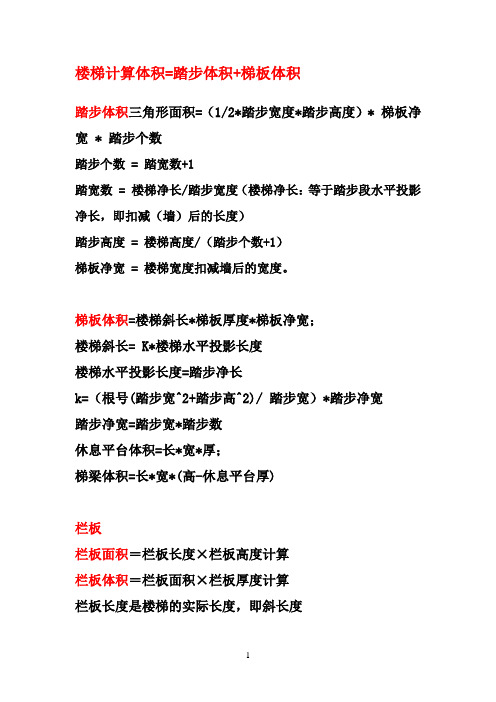 楼梯计算体积=踏步体积+梯板体积

踏步体积三角形面积=（1/2*踏步宽度*踏步高度）* 梯板净宽 * 踏步个数

踏步个数 = 踏宽数+1

踏宽数 = 楼梯净长/踏步宽度（楼梯净长：等于踏步段水平投影净长，即扣减（墙）后的长度）

踏步高度 = 楼梯高度/（踏步个数+1）

梯板净宽 = 楼梯宽度扣减墙后的宽度。

梯板体积=楼梯斜长*梯板厚度*梯板净宽；

楼梯斜长= K*楼梯水平投影长度

楼梯水平投影长度=踏步净长

k=（根号(踏步宽^2+踏步高^2)/ 踏步宽）*踏步净宽

踏步净宽=踏步宽*踏步数

休息平台体积=长*宽*厚；

梯梁体积=长*宽*(高-休息平台厚)

栏板

栏板面积＝栏板长度×栏板高度计算

栏板体积＝栏板面积×栏板厚度计算

栏板长度是楼梯的实际长度，即斜长度

1